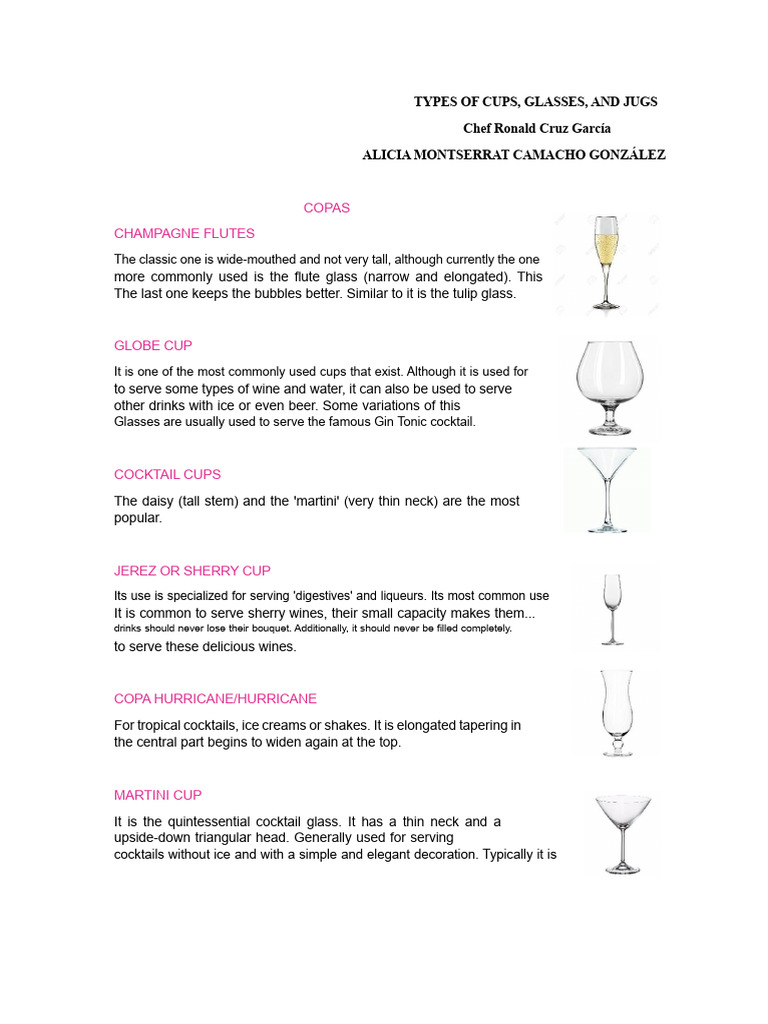 TYPES OF CUPS, GLASSES, AND JUGS
Chef Ronald Cruz García
ALICIA MONTSERRAT CAMACHO GONZÁLEZ

COPAS

CHAMPAGNE FLUTES

The classic one is wide-mouthed and not very tall, although currently the one more commonly used is the flute glass (narrow and elongated). This The last one keeps the bubbles better. Similar to it is the tulip glass.

GLOBE CUP

It is one of the most commonly used cups that exist. Although it is used for to serve some types of wine and water, it can also be used to serve other drinks with ice or even beer. Some variations of this Glasses are usually used to serve the famous Gin Tonic cocktail.

COCKTAIL CUPS

The daisy (tall stem) and the 'martini' (very thin neck) are the most popular.

JEREZ OR SHERRY CUP

Its use is specialized for serving 'digestives' and liqueurs. Its most common use It is common to serve sherry wines, their small capacity makes them... drinks should never lose their bouquet. Additionally, it should never be filled completely. to serve these delicious wines.

COPA HURRICANE/HURRICANE

For tropical cocktails, ice creams or shakes. It is elongated tapering in the central part begins to widen again at the top.

MARTINI CUP

It is the quintessential cocktail glass. It has a thin neck and a upside-down triangular head. Generally used for serving cocktails without ice and with a simple and elegant decoration. Typically it is